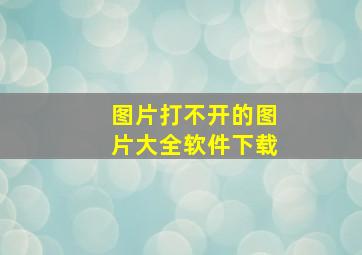 图片打不开的图片大全软件下载